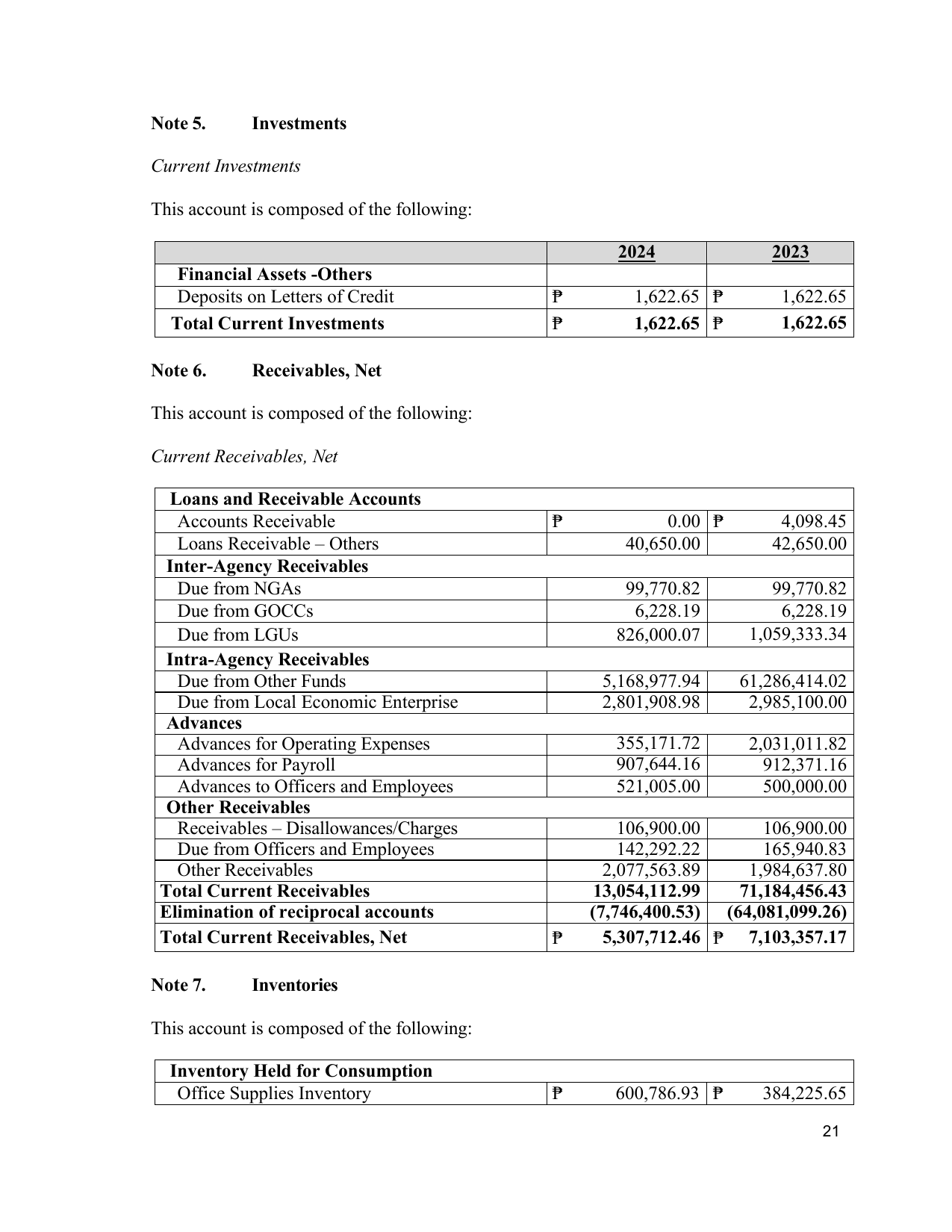 Note 5. Investments

Current Investments

This account is composed of the following:

|  | 2024 | 2023 |
|---|---|---|
| Financial Assets -Others |  |  |
| Deposits on Letters of Credit | ₱ 1,622.65 | ₱ 1,622.65 |
| Total Current Investments | ₱ 1,622.65 | ₱ 1,622.65 |

Note 6. Receivables, Net

This account is composed of the following:

Current Receivables, Net

| Loans and Receivable Accounts |  |  |
|---|---|---|
| Accounts Receivable | ₱ 0.00 | ₱ 4,098.45 |
| Loans Receivable – Others | 40,650.00 | 42,650.00 |
| Inter-Agency Receivables |  |  |
| Due from NGAs | 99,770.82 | 99,770.82 |
| Due from GOCCs | 6,228.19 | 6,228.19 |
| Due from LGUs | 826,000.07 | 1,059,333.34 |
| Intra-Agency Receivables |  |  |
| Due from Other Funds | 5,168,977.94 | 61,286,414.02 |
| Due from Local Economic Enterprise | 2,801,908.98 | 2,985,100.00 |
| Advances |  |  |
| Advances for Operating Expenses | 355,171.72 | 2,031,011.82 |
| Advances for Payroll | 907,644.16 | 912,371.16 |
| Advances to Officers and Employees | 521,005.00 | 500,000.00 |
| Other Receivables |  |  |
| Receivables – Disallowances/Charges | 106,900.00 | 106,900.00 |
| Due from Officers and Employees | 142,292.22 | 165,940.83 |
| Other Receivables | 2,077,563.89 | 1,984,637.80 |
| Total Current Receivables | 13,054,112.99 | 71,184,456.43 |
| Elimination of reciprocal accounts | (7,746,400.53) | (64,081,099.26) |
| Total Current Receivables, Net | ₱ 5,307,712.46 | ₱ 7,103,357.17 |

Note 7. Inventories

This account is composed of the following:

| Inventory Held for Consumption |  |  |
|---|---|---|
| Office Supplies Inventory | ₱ 600,786.93 | ₱ 384,225.65 |

21